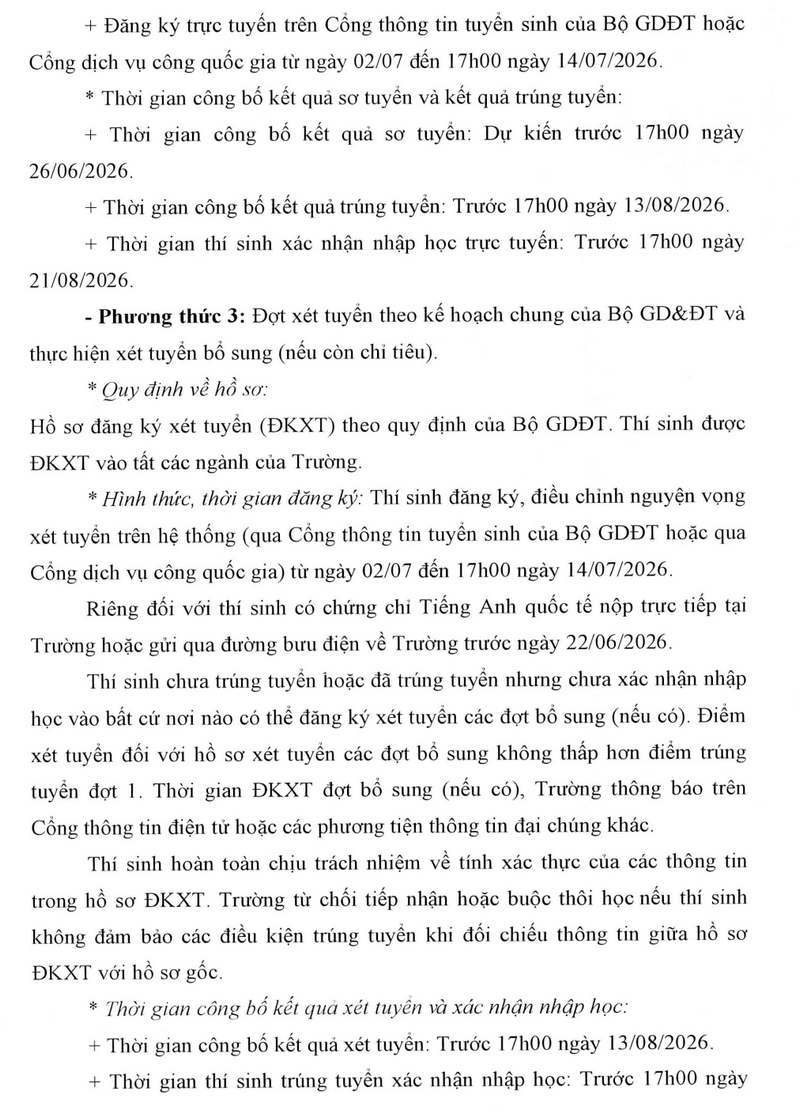 + Đăng ký trực tuyến trên Cổng thông tin tuyển sinh của Bộ GDĐT hoặc Cổng dịch vụ công quốc gia từ ngày 02/07 đến 17h00 ngày 14/07/2026.

* Thời gian công bố kết quả sơ tuyển và kết quả trúng tuyển:

+ Thời gian công bố kết quả sơ tuyển: Dự kiến trước 17h00 ngày 26/06/2026.

+ Thời gian công bố kết quả trúng tuyển: Trước 17h00 ngày 13/08/2026.

+ Thời gian thí sinh xác nhận nhập học trực tuyến: Trước 17h00 ngày 21/08/2026.

- Phương thức 3: Đợt xét tuyển theo kế hoạch chung của Bộ GD&ĐT và thực hiện xét tuyển bổ sung (nếu còn chỉ tiêu).

* Quy định về hồ sơ:

Hồ sơ đăng ký xét tuyển (ĐKXT) theo quy định của Bộ GDĐT. Thí sinh được ĐKXT vào tất các ngành của Trường.

* Hình thức, thời gian đăng ký: Thí sinh đăng ký, điều chỉnh nguyện vọng xét tuyển trên hệ thống (qua Cổng thông tin tuyển sinh của Bộ GDĐT hoặc qua Cổng dịch vụ công quốc gia) từ ngày 02/07 đến 17h00 ngày 14/07/2026.

Riêng đối với thí sinh có chứng chỉ Tiếng Anh quốc tế nộp trực tiếp tại Trường hoặc gửi qua đường bưu điện về Trường trước ngày 22/06/2026.

Thí sinh chưa trúng tuyển hoặc đã trúng tuyển nhưng chưa xác nhận nhập học vào bất cứ nơi nào có thể đăng ký xét tuyển các đợt bổ sung (nếu có). Điểm xét tuyển đối với hồ sơ xét tuyển các đợt bổ sung không thấp hơn điểm trúng tuyển đợt 1. Thời gian ĐKXT đợt bổ sung (nếu có), Trường thông báo trên Cổng thông tin điện tử hoặc các phương tiện thông tin đại chúng khác.

Thí sinh hoàn toàn chịu trách nhiệm về tính xác thực của các thông tin trong hồ sơ ĐKXT. Trường từ chối tiếp nhận hoặc buộc thôi học nếu thí sinh không đảm bảo các điều kiện trúng tuyển khi đối chiếu thông tin giữa hồ sơ ĐKXT với hồ sơ gốc.

* Thời gian công bố kết quả xét tuyển và xác nhận nhập học:

+ Thời gian công bố kết quả xét tuyển: Trước 17h00 ngày 13/08/2026.

+ Thời gian thí sinh trúng tuyển xác nhận nhập học: Trước 17h00 ngày